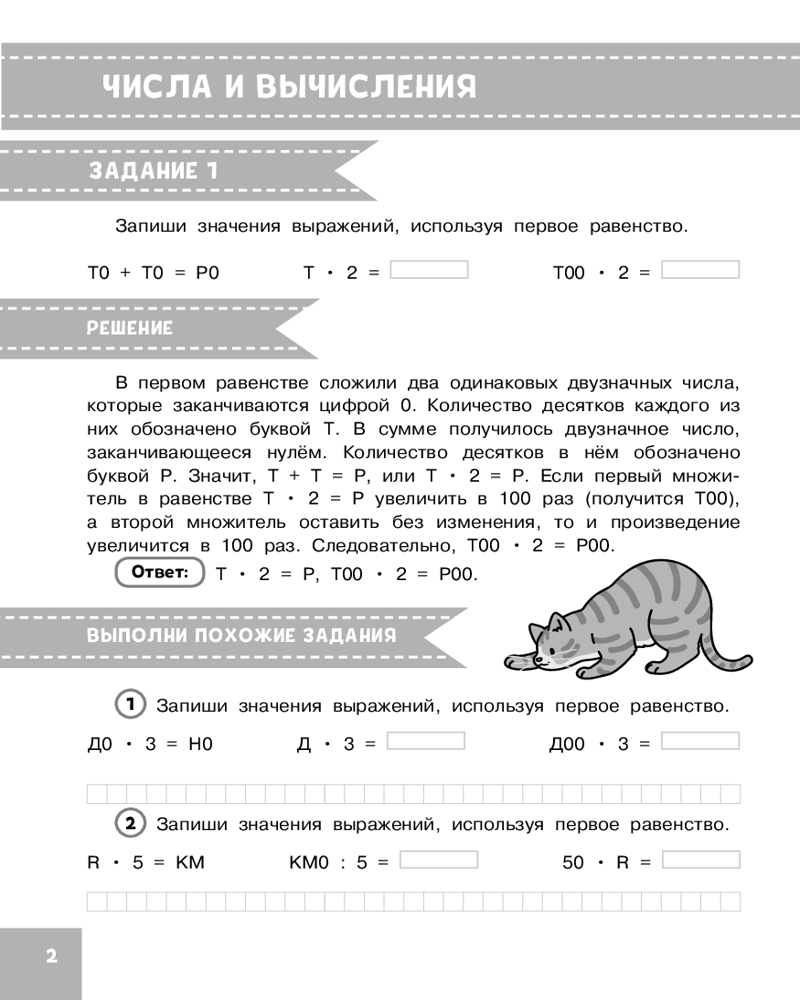 ЧИСЛА И ВЫЧИСЛЕНИЯ

ЗАДАНИЕ 1

Запиши значения выражений, используя первое равенство.

Т0 + Т0 = Р0 Т · 2 = Т00 · 2 =

РЕШЕНИЕ

В первом равенстве сложили два одинаковых двузначных числа, которые заканчиваются цифрой 0. Количество десятков каждого из них обозначено буквой Т. В сумме получилось двузначное число, заканчивающееся нулём. Количество десятков в нём обозначено буквой Р. Значит, Т + Т = Р, или Т · 2 = Р. Если первый множитель в равенстве Т · 2 = Р увеличить в 100 раз (получится Т00), а второй множитель оставить без изменения, то и произведение увеличится в 100 раз. Следовательно, Т00 · 2 = Р00.

Ответ: Т · 2 = Р, Т00 · 2 = Р00.

ВЫПОЛНИ ПОХОЖИЕ ЗАДАНИЯ

1 Запиши значения выражений, используя первое равенство.

Д0 · 3 = Н0 Д · 3 = Д00 · 3 =

2 Запиши значения выражений, используя первое равенство.

R · 5 = KM KM0 : 5 = 50 · R =

2